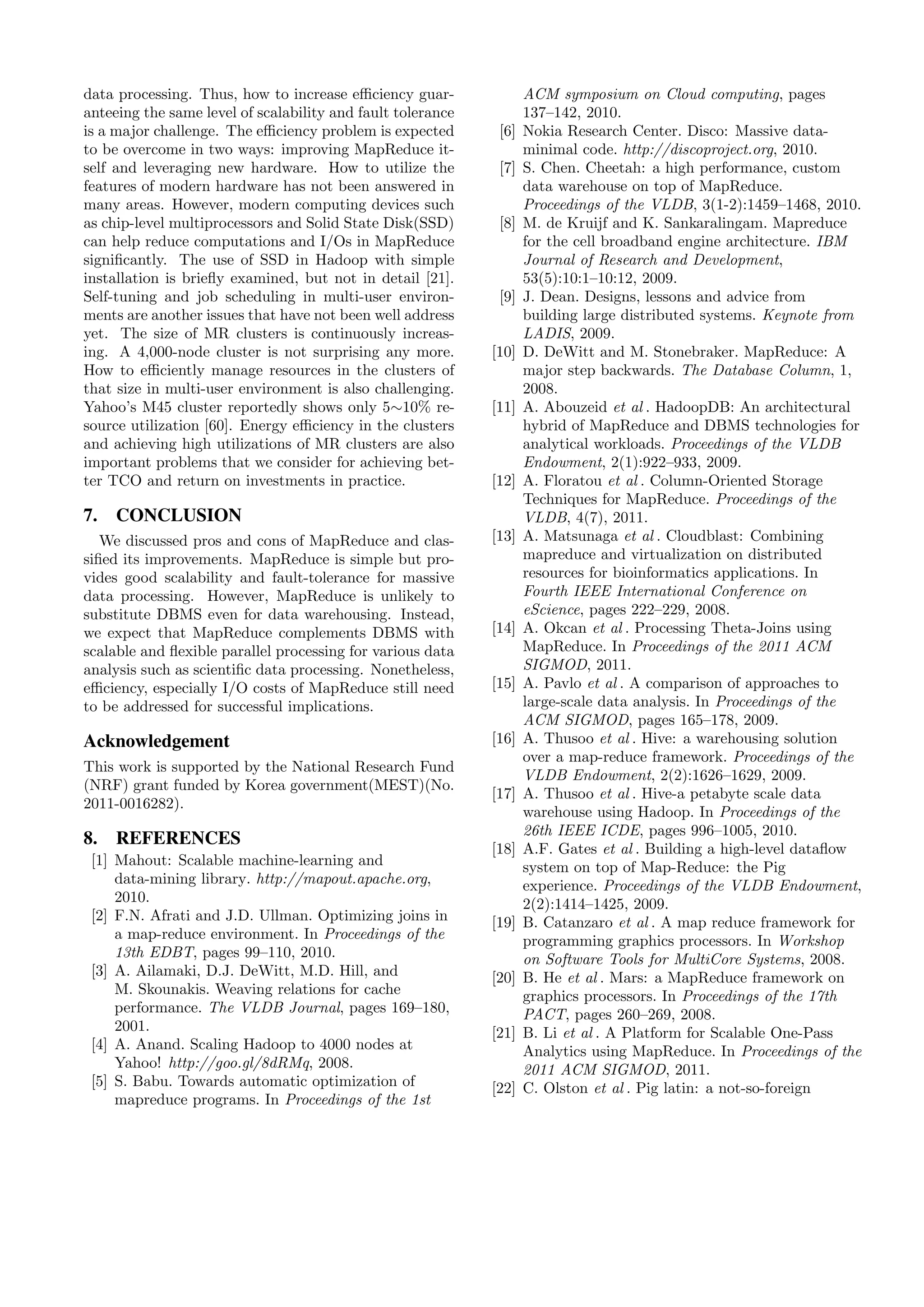 data processing. Thus, how to increase efficiency guaranteeing the same level of scalability and fault tolerance is a major challenge. The efficiency problem is expected to be overcome in two ways: improving MapReduce itself and leveraging new hardware. How to utilize the features of modern hardware has not been answered in many areas. However, modern computing devices such as chip-level multiprocessors and Solid State Disk(SSD) can help reduce computations and I/Os in MapReduce significantly. The use of SSD in Hadoop with simple installation is briefly examined, but not in detail [21]. Self-tuning and job scheduling in multi-user environments are another issues that have not been well address yet. The size of MR clusters is continuously increasing. A 4,000-node cluster is not surprising any more. How to efficiently manage resources in the clusters of that size in multi-user environment is also challenging. Yahoo's M45 cluster reportedly shows only 5$\sim$10% resource utilization [60]. Energy efficiency in the clusters and achieving high utilizations of MR clusters are also important problems that we consider for achieving better TCO and return on investments in practice.

7. CONCLUSION

We discussed pros and cons of MapReduce and classified its improvements. MapReduce is simple but provides good scalability and fault-tolerance for massive data processing. However, MapReduce is unlikely to substitute DBMS even for data warehousing. Instead, we expect that MapReduce complements DBMS with scalable and flexible parallel processing for various data analysis such as scientific data processing. Nonetheless, efficiency, especially I/O costs of MapReduce still need to be addressed for successful implications.

Acknowledgement

This work is supported by the National Research Fund (NRF) grant funded by Korea government(MEST)(No. 2011-0016282).

8. REFERENCES

[1] Mahout: Scalable machine-learning and data-mining library. http://mapout.apache.org, 2010.
[2] F.N. Afrati and J.D. Ullman. Optimizing joins in a map-reduce environment. In Proceedings of the 13th EDBT, pages 99–110, 2010.
[3] A. Ailamaki, D.J. DeWitt, M.D. Hill, and M. Skounakis. Weaving relations for cache performance. The VLDB Journal, pages 169–180, 2001.
[4] A. Anand. Scaling Hadoop to 4000 nodes at Yahoo! http://goo.gl/8dRMq, 2008.
[5] S. Babu. Towards automatic optimization of mapreduce programs. In Proceedings of the 1st ACM symposium on Cloud computing, pages 137–142, 2010.
[6] Nokia Research Center. Disco: Massive data-minimal code. http://discoproject.org, 2010.
[7] S. Chen. Cheetah: a high performance, custom data warehouse on top of MapReduce. Proceedings of the VLDB, 3(1-2):1459–1468, 2010.
[8] M. de Kruijf and K. Sankaralingam. Mapreduce for the cell broadband engine architecture. IBM Journal of Research and Development, 53(5):10:1–10:12, 2009.
[9] J. Dean. Designs, lessons and advice from building large distributed systems. Keynote from LADIS, 2009.
[10] D. DeWitt and M. Stonebraker. MapReduce: A major step backwards. The Database Column, 1, 2008.
[11] A. Abouzeid et al. HadoopDB: An architectural hybrid of MapReduce and DBMS technologies for analytical workloads. Proceedings of the VLDB Endowment, 2(1):922–933, 2009.
[12] A. Floratou et al. Column-Oriented Storage Techniques for MapReduce. Proceedings of the VLDB, 4(7), 2011.
[13] A. Matsunaga et al. Cloudblast: Combining mapreduce and virtualization on distributed resources for bioinformatics applications. In Fourth IEEE International Conference on eScience, pages 222–229, 2008.
[14] A. Okcan et al. Processing Theta-Joins using MapReduce. In Proceedings of the 2011 ACM SIGMOD, 2011.
[15] A. Pavlo et al. A comparison of approaches to large-scale data analysis. In Proceedings of the ACM SIGMOD, pages 165–178, 2009.
[16] A. Thusoo et al. Hive: a warehousing solution over a map-reduce framework. Proceedings of the VLDB Endowment, 2(2):1626–1629, 2009.
[17] A. Thusoo et al. Hive-a petabyte scale data warehouse using Hadoop. In Proceedings of the 26th IEEE ICDE, pages 996–1005, 2010.
[18] A.F. Gates et al. Building a high-level dataflow system on top of Map-Reduce: the Pig experience. Proceedings of the VLDB Endowment, 2(2):1414–1425, 2009.
[19] B. Catanzaro et al. A map reduce framework for programming graphics processors. In Workshop on Software Tools for MultiCore Systems, 2008.
[20] B. He et al. Mars: a MapReduce framework on graphics processors. In Proceedings of the 17th PACT, pages 260–269, 2008.
[21] B. Li et al. A Platform for Scalable One-Pass Analytics using MapReduce. In Proceedings of the 2011 ACM SIGMOD, 2011.
[22] C. Olston et al. Pig latin: a not-so-foreign